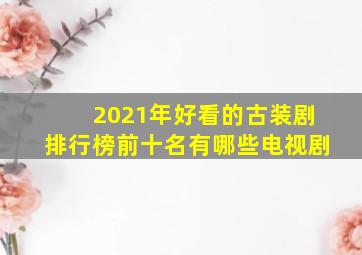 2021年好看的古装剧
排行榜前十名有哪些电视剧